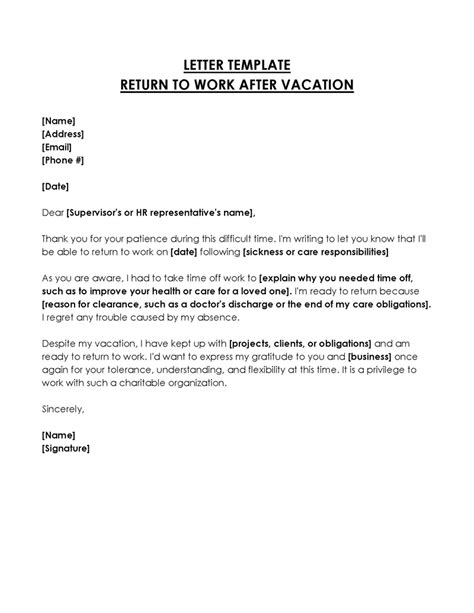 LETTER TEMPLATE
RETURN TO WORK AFTER VACATION

[Name]
[Address]
[Email]
[Phone #]

[Date]

Dear [Supervisor's or HR representative's name],

Thank you for your patience during this difficult time. I'm writing to let you know that I'll be able to return to work on [date] following [sickness or care responsibilities]

As you are aware, I had to take time off work to [explain why you needed time off, such as to improve your health or care for a loved one]. I'm ready to return because [reason for clearance, such as a doctor's discharge or the end of my care obligations]. I regret any trouble caused by my absence.

Despite my vacation, I have kept up with [projects, clients, or obligations] and am ready to return to work. I'd want to express my gratitude to you and [business] once again for your tolerance, understanding, and flexibility at this time. It is a privilege to work with such a charitable organization.

Sincerely,

[Name]
[Signature]